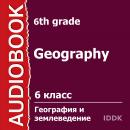 AUDIOBOOK

6th grade

Geography

6 класс

География и землеведение

IDDK